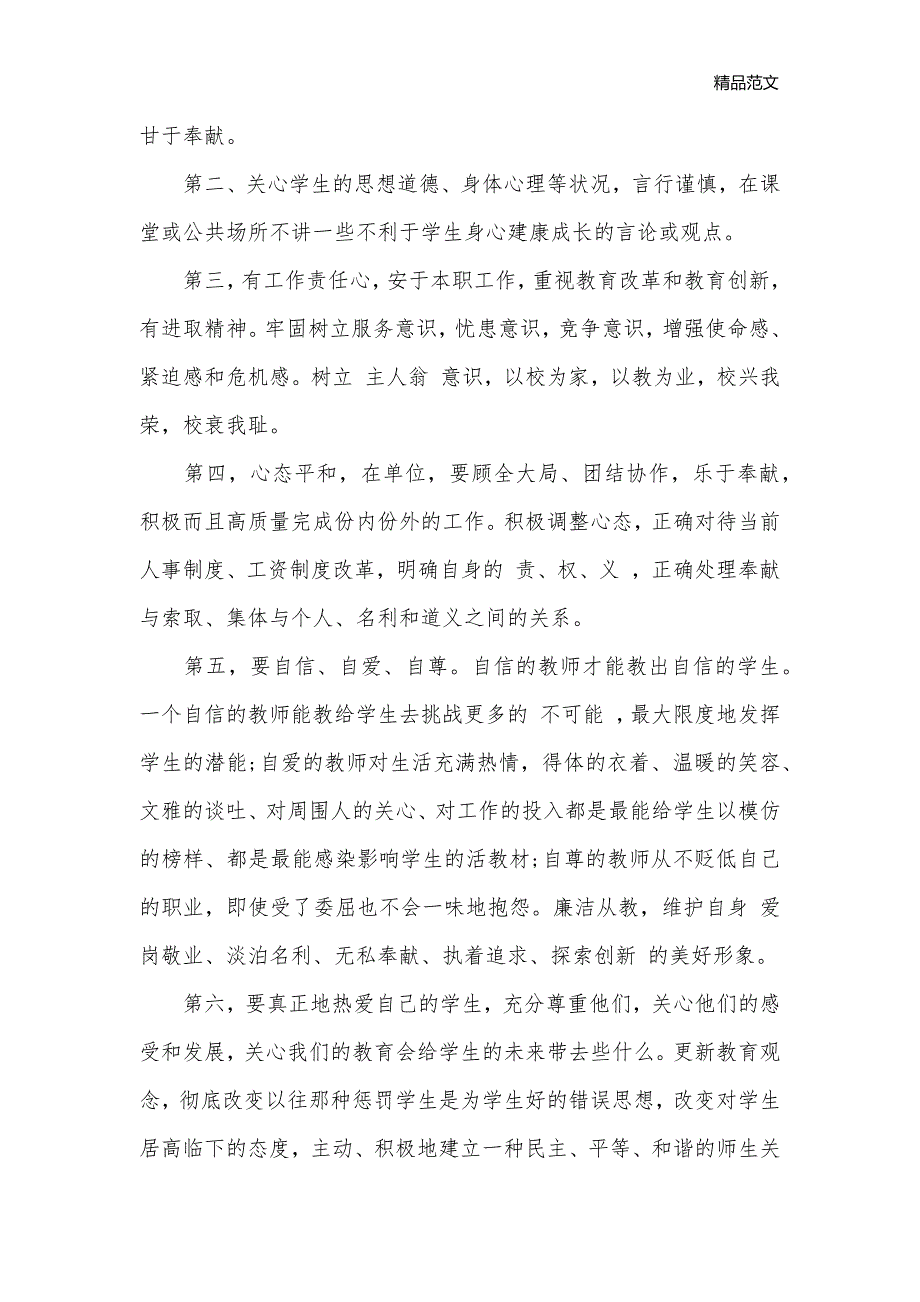 精品范文

甘于奉献。

第二、关心学生的思想道德、身体心理等状况，言行谨慎，在课堂或公共场所不讲一些不利于学生身心建康成长的言论或观点。

第三，有工作责任心，安于本职工作，重视教育改革和教育创新，有进取精神。牢固树立服务意识，忧患意识，竞争意识，增强使命感、紧迫感和危机感。树立 主人翁 意识，以校为家，以教为业，校兴我荣，校衰我耻。

第四，心态平和，在单位，要顾全大局、团结协作，乐于奉献，积极而且高质量完成份内份外的工作。积极调整心态，正确对待当前人事制度、工资制度改革，明确自身的 责、权、义 ，正确处理奉献与索取、集体与个人、名利和道义之间的关系。

第五，要自信、自爱、自尊。自信的教师才能教出自信的学生。一个自信的教师能教给学生去挑战更多的 不可能 ，最大限度地发挥学生的潜能;自爱的教师对生活充满热情，得体的衣着、温暖的笑容、文雅的谈吐、对周围人的关心、对工作的投入都是最能给学生以模仿的榜样、都是最能感染影响学生的活教材;自尊的教师从不贬低自己的职业，即使受了委屈也不会一味地抱怨。廉洁从教，维护自身 爱岗敬业、淡泊名利、无私奉献、执着追求、探索创新 的美好形象。

第六，要真正地热爱自己的学生，充分尊重他们，关心他们的感受和发展，关心我们的教育会给学生的未来带去些什么。更新教育观念，彻底改变以往那种惩罚学生是为学生好的错误思想，改变对学生居高临下的态度，主动、积极地建立一种民主、平等、和谐的师生关